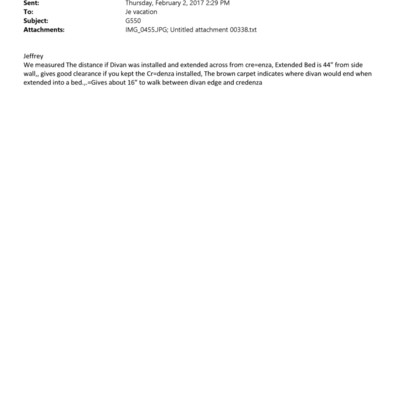 Sent: Thursday, February 2, 2017 2:29 PM
To: Je vacation
Subject: G550
Attachments: IMG_0455.JPG; Untitled attachment 00338.txt

Jeffrey
We measured The distance if Divan was installed and extended across from cre=enza, Extended Bed is 44" from side wall,, gives good clearance if you kept the Cr=denza installed, The brown carpet indicates where divan would end when extended into a bed.,.=Gives about 16" to walk between divan edge and credenza